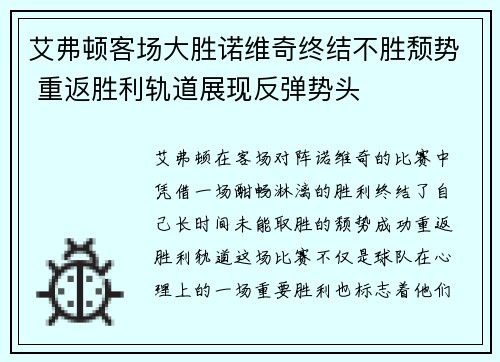 艾弗顿客场大胜诺维奇终结不胜颓势 重返胜利轨道展现反弹势头

艾弗顿在客场对阵诺维奇的比赛中凭借一场酣畅淋漓的胜利终结了自己长时间未能取胜的颓势成功重返胜利轨道这场比赛不仅是球队在心理上的一场重要胜利也标志着他们